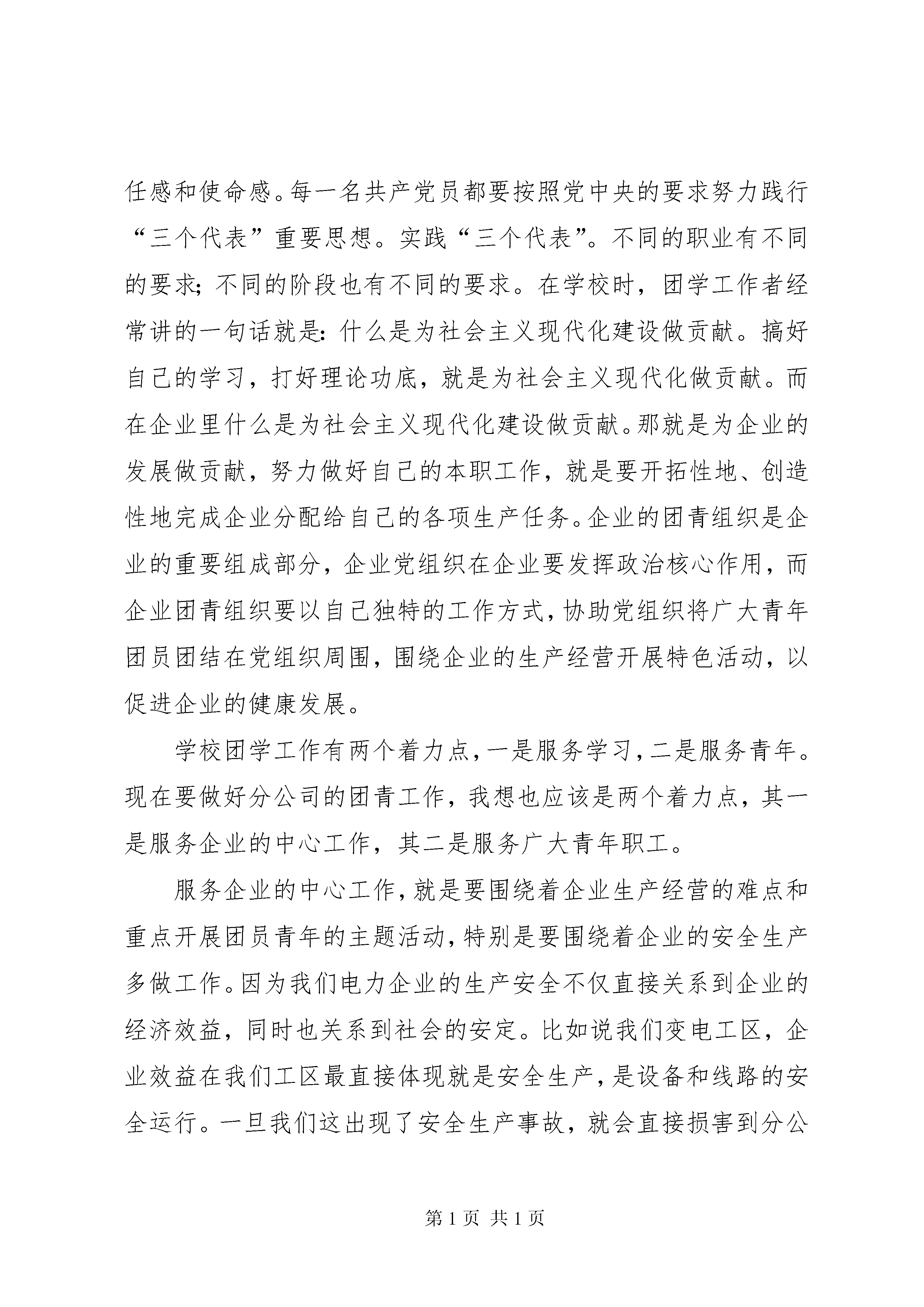 任感和使命感。每一名共产党员都要按照党中央的要求努力践行“三个代表”重要思想。实践“三个代表”。不同的职业有不同的要求；不同的阶段也有不同的要求。在学校时，团学工作者经常讲的一句话就是：什么是为社会主义现代化建设做贡献。搞好自己的学习，打好理论功底，就是为社会主义现代化做贡献。而在企业里什么是为社会主义现代化建设做贡献。那就是为企业的发展做贡献，努力做好自己的本职工作，就是要开拓性地、创造性地完成企业分配给自己的各项生产任务。企业的团青组织是企业的重要组成部分，企业党组织在企业要发挥政治核心作用，而企业团青组织要以自己独特的工作方式，协助党组织将广大青年团员团结在党组织周围，围绕企业的生产经营开展特色活动，以促进企业的健康发展。

学校团学工作有两个着力点，一是服务学习，二是服务青年。现在要做好分公司的团青工作，我想也应该是两个着力点，其一是服务企业的中心工作，其二是服务广大青年职工。

服务企业的中心工作，就是要围绕着企业生产经营的难点和重点开展团员青年的主题活动，特别是要围绕着企业的安全生产多做工作。因为我们电力企业的生产安全不仅直接关系到企业的经济效益，同时也关系到社会的安定。比如说我们变电工区，企业效益在我们工区最直接体现就是安全生产，是设备和线路的安全运行。一旦我们这出现了安全生产事故，就会直接损害到分公

第 1 页 共 1 页